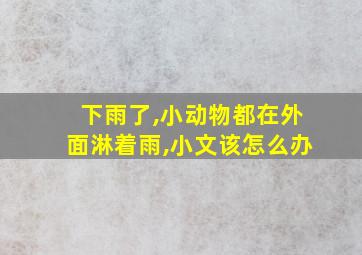 下雨了,小动物都在外面淋着雨,小文该怎么办